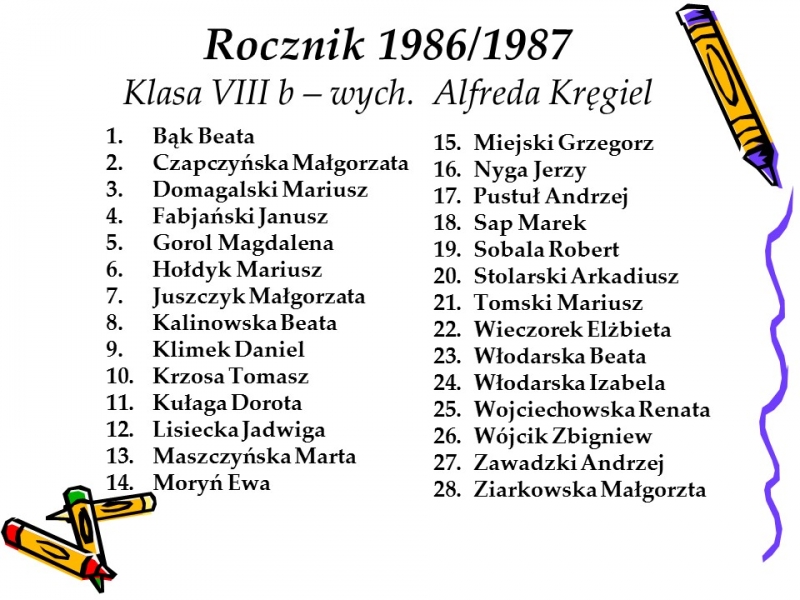 Rocznik 1986/1987
Klasa VIII b – wych. Alfreda Kręgiel

1. Bąk Beata
2. Czapczyńska Małgorzata
3. Domagalski Mariusz
4. Fabjański Janusz
5. Gorol Magdalena
6. Hołdyk Mariusz
7. Juszczyk Małgorzata
8. Kalinowska Beata
9. Klimek Daniel
10. Krzosa Tomasz
11. Kułaga Dorota
12. Lisiecka Jadwiga
13. Maszczyńska Marta
14. Moryń Ewa

15. Miejski Grzegorz
16. Nyga Jerzy
17. Pustuł Andrzej
18. Sap Marek
19. Sobala Robert
20. Stolarski Arkadiusz
21. Tomski Mariusz
22. Wieczorek Elżbieta
23. Włodarska Beata
24. Włodarska Izabela
25. Wojciechowska Renata
26. Wójcik Zbigniew
27. Zawadzki Andrzej
28. Ziarkowska Małgorzta